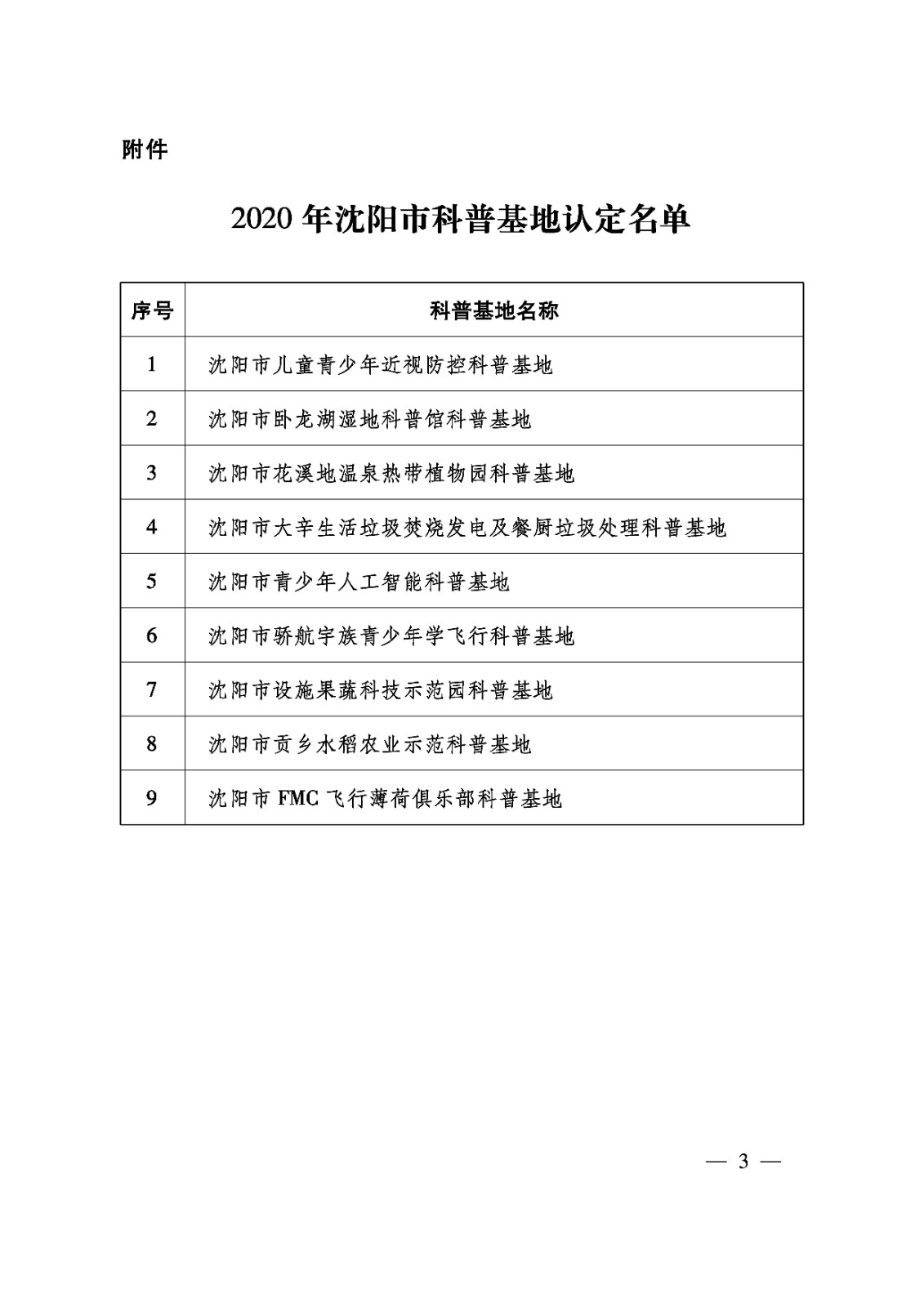 附件

2020 年沈阳市科普基地认定名单

| 序号 | 科普基地名称 |
|---|---|
| 1 | 沈阳市儿童青少年近视防控科普基地 |
| 2 | 沈阳市卧龙湖湿地科普馆科普基地 |
| 3 | 沈阳市花溪地温泉热带植物园科普基地 |
| 4 | 沈阳市大辛生活垃圾焚烧发电及餐厨垃圾处理科普基地 |
| 5 | 沈阳市青少年人工智能科普基地 |
| 6 | 沈阳市骄航宇族青少年学飞行科普基地 |
| 7 | 沈阳市设施果蔬科技示范园科普基地 |
| 8 | 沈阳市贡乡水稻农业示范科普基地 |
| 9 | 沈阳市 FMC 飞行薄荷俱乐部科普基地 |

— 3 —